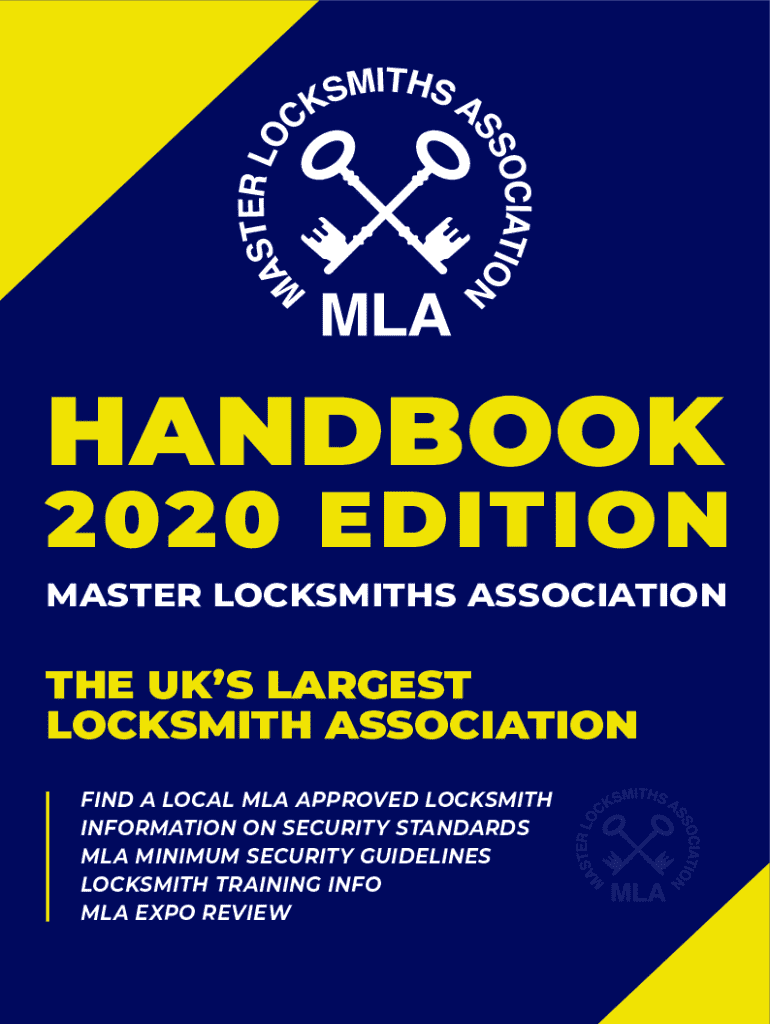 MASTER LOCKSMITHS ASSOCIATION
MLA

HANDBOOK
2020 EDITION

MASTER LOCKSMITHS ASSOCIATION

THE UK'S LARGEST LOCKSMITH ASSOCIATION

FIND A LOCAL MLA APPROVED LOCKSMITH
INFORMATION ON SECURITY STANDARDS
MLA MINIMUM SECURITY GUIDELINES
LOCKSMITH TRAINING INFO
MLA EXPO REVIEW

MASTER LOCKSMITHS ASSOCIATION
MLA